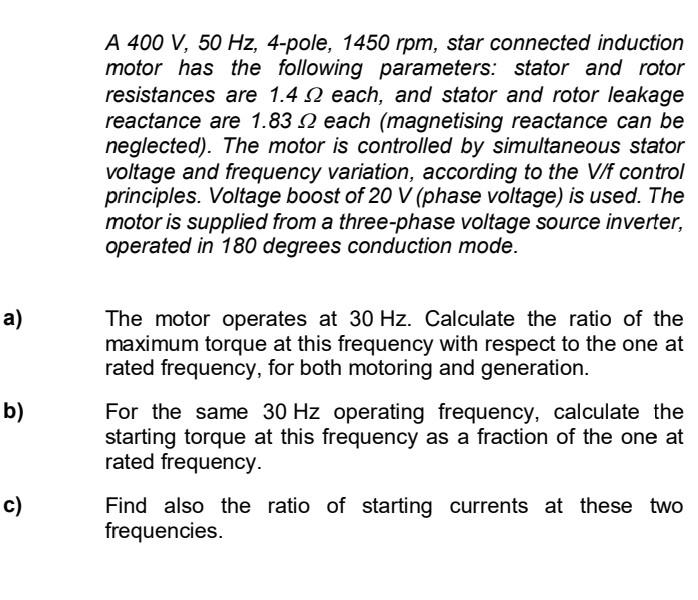 A 400 V, 50 Hz, 4-pole, 1450 rpm, star connected induction motor has the following parameters: stator and rotor resistances are 1.4 $\Omega$ each, and stator and rotor leakage reactance are 1.83 $\Omega$ each (magnetising reactance can be neglected). The motor is controlled by simultaneous stator voltage and frequency variation, according to the V/f control principles. Voltage boost of 20 V (phase voltage) is used. The motor is supplied from a three-phase voltage source inverter, operated in 180 degrees conduction mode.

a) The motor operates at 30 Hz. Calculate the ratio of the maximum torque at this frequency with respect to the one at rated frequency, for both motoring and generation.

b) For the same 30 Hz operating frequency, calculate the starting torque at this frequency as a fraction of the one at rated frequency.

c) Find also the ratio of starting currents at these two frequencies.